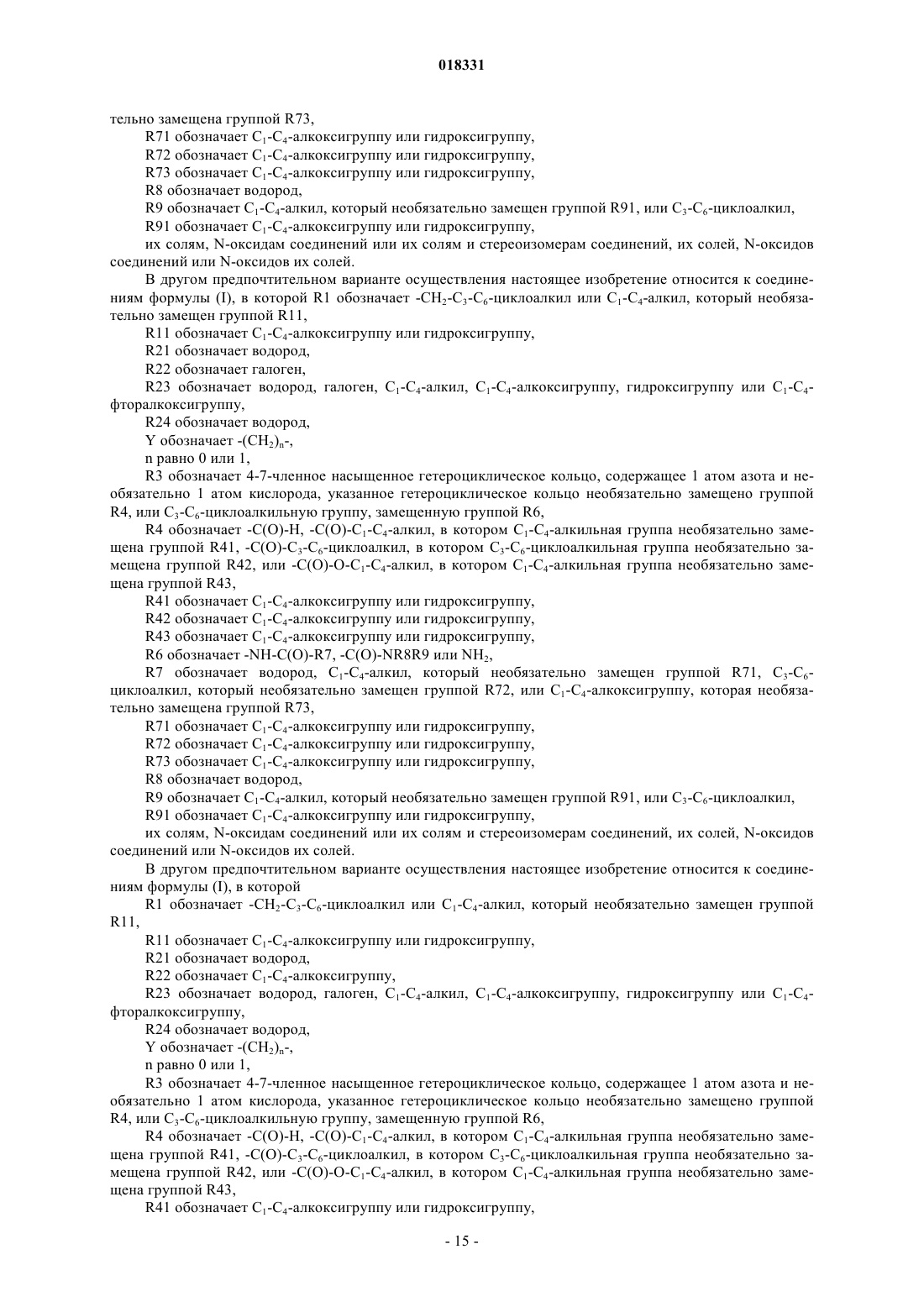 018331

тельно замещена группой R73,

R71 обозначает $C_1$-$C_4$-алкоксигруппу или гидроксигруппу,

R72 обозначает $C_1$-$C_4$-алкоксигруппу или гидроксигруппу,

R73 обозначает $C_1$-$C_4$-алкоксигруппу или гидроксигруппу,

R8 обозначает водород,

R9 обозначает $C_1$-$C_4$-алкил, который необязательно замещен группой R91, или $C_3$-$C_6$-циклоалкил,

R91 обозначает $C_1$-$C_4$-алкоксигруппу или гидроксигруппу,

их солям, N-оксидам соединений или их солям и стереоизомерам соединений, их солей, N-оксидов соединений или N-оксидов их солей.

В другом предпочтительном варианте осуществления настоящее изобретение относится к соединениям формулы (I), в которой R1 обозначает -$CH_2$-$C_3$-$C_6$-циклоалкил или $C_1$-$C_4$-алкил, который необязательно замещен группой R11,

R11 обозначает $C_1$-$C_4$-алкоксигруппу или гидроксигруппу,

R21 обозначает водород,

R22 обозначает галоген,

R23 обозначает водород, галоген, $C_1$-$C_4$-алкил, $C_1$-$C_4$-алкоксигруппу, гидроксигруппу или $C_1$-$C_4$-фторалкоксигруппу,

R24 обозначает водород,

Y обозначает -$(CH_2)_n$-,

n равно 0 или 1,

R3 обозначает 4-7-членное насыщенное гетероциклическое кольцо, содержащее 1 атом азота и необязательно 1 атом кислорода, указанное гетероциклическое кольцо необязательно замещено группой R4, или $C_3$-$C_6$-циклоалкильную группу, замещенную группой R6,

R4 обозначает -C(O)-H, -C(O)-$C_1$-$C_4$-алкил, в котором $C_1$-$C_4$-алкильная группа необязательно замещена группой R41, -C(O)-$C_3$-$C_6$-циклоалкил, в котором $C_3$-$C_6$-циклоалкильная группа необязательно замещена группой R42, или -C(O)-O-$C_1$-$C_4$-алкил, в котором $C_1$-$C_4$-алкильная группа необязательно замещена группой R43,

R41 обозначает $C_1$-$C_4$-алкоксигруппу или гидроксигруппу,

R42 обозначает $C_1$-$C_4$-алкоксигруппу или гидроксигруппу,

R43 обозначает $C_1$-$C_4$-алкоксигруппу или гидроксигруппу,

R6 обозначает -NH-C(O)-R7, -C(O)-NR8R9 или $NH_2$,

R7 обозначает водород, $C_1$-$C_4$-алкил, который необязательно замещен группой R71, $C_3$-$C_6$-циклоалкил, который необязательно замещен группой R72, или $C_1$-$C_4$-алкоксигруппу, которая необязательно замещена группой R73,

R71 обозначает $C_1$-$C_4$-алкоксигруппу или гидроксигруппу,

R72 обозначает $C_1$-$C_4$-алкоксигруппу или гидроксигруппу,

R73 обозначает $C_1$-$C_4$-алкоксигруппу или гидроксигруппу,

R8 обозначает водород,

R9 обозначает $C_1$-$C_4$-алкил, который необязательно замещен группой R91, или $C_3$-$C_6$-циклоалкил,

R91 обозначает $C_1$-$C_4$-алкоксигруппу или гидроксигруппу,

их солям, N-оксидам соединений или их солям и стереоизомерам соединений, их солей, N-оксидов соединений или N-оксидов их солей.

В другом предпочтительном варианте осуществления настоящее изобретение относится к соединениям формулы (I), в которой

R1 обозначает -$CH_2$-$C_3$-$C_6$-циклоалкил или $C_1$-$C_4$-алкил, который необязательно замещен группой R11,

R11 обозначает $C_1$-$C_4$-алкоксигруппу или гидроксигруппу,

R21 обозначает водород,

R22 обозначает $C_1$-$C_4$-алкоксигруппу,

R23 обозначает водород, галоген, $C_1$-$C_4$-алкил, $C_1$-$C_4$-алкоксигруппу, гидроксигруппу или $C_1$-$C_4$-фторалкоксигруппу,

R24 обозначает водород,

Y обозначает -$(CH_2)_n$-,

n равно 0 или 1,

R3 обозначает 4-7-членное насыщенное гетероциклическое кольцо, содержащее 1 атом азота и необязательно 1 атом кислорода, указанное гетероциклическое кольцо необязательно замещено группой R4, или $C_3$-$C_6$-циклоалкильную группу, замещенную группой R6,

R4 обозначает -C(O)-H, -C(O)-$C_1$-$C_4$-алкил, в котором $C_1$-$C_4$-алкильная группа необязательно замещена группой R41, -C(O)-$C_3$-$C_6$-циклоалкил, в котором $C_3$-$C_6$-циклоалкильная группа необязательно замещена группой R42, или -C(O)-O-$C_1$-$C_4$-алкил, в котором $C_1$-$C_4$-алкильная группа необязательно замещена группой R43,

R41 обозначает $C_1$-$C_4$-алкоксигруппу или гидроксигруппу,

- 15 -